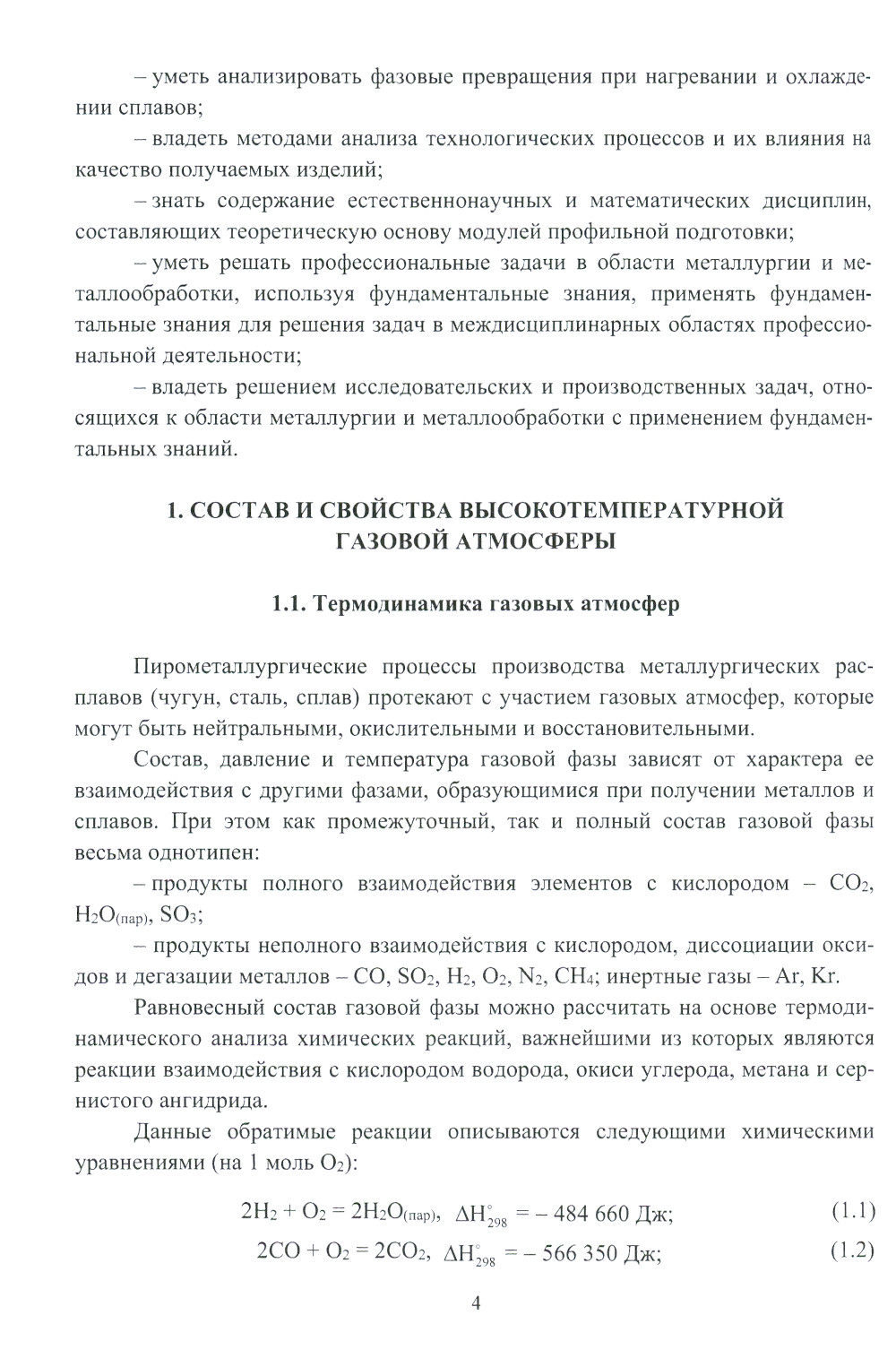 – уметь анализировать фазовые превращения при нагревании и охлаждении сплавов;

– владеть методами анализа технологических процессов и их влияния на качество получаемых изделий;

– знать содержание естественнонаучных и математических дисциплин, составляющих теоретическую основу модулей профильной подготовки;

– уметь решать профессиональные задачи в области металлургии и металлообработки, используя фундаментальные знания, применять фундаментальные знания для решения задач в междисциплинарных областях профессиональной деятельности;

– владеть решением исследовательских и производственных задач, относящихся к области металлургии и металлообработки с применением фундаментальных знаний.

1. СОСТАВ И СВОЙСТВА ВЫСОКОТЕМПЕРАТУРНОЙ ГАЗОВОЙ АТМОСФЕРЫ

1.1. Термодинамика газовых атмосфер

Пирометаллургические процессы производства металлургических расплавов (чугун, сталь, сплав) протекают с участием газовых атмосфер, которые могут быть нейтральными, окислительными и восстановительными.

Состав, давление и температура газовой фазы зависят от характера ее взаимодействия с другими фазами, образующимися при получении металлов и сплавов. При этом как промежуточный, так и полный состав газовой фазы весьма однотипен:

– продукты полного взаимодействия элементов с кислородом – $CO_2$, $H_2O_{(пар)}$, $SO_3$;

– продукты неполного взаимодействия с кислородом, диссоциации оксидов и дегазации металлов – $CO$, $SO_2$, $H_2$, $O_2$, $N_2$, $CH_4$; инертные газы – Ar, Kr.

Равновесный состав газовой фазы можно рассчитать на основе термодинамического анализа химических реакций, важнейшими из которых являются реакции взаимодействия с кислородом водорода, окиси углерода, метана и сернистого ангидрида.

Данные обратимые реакции описываются следующими химическими уравнениями (на 1 моль $O_2$):

$2H_2 + O_2 = 2H_2O_{(пар)}$, $\Delta H^{\circ}_{298} = -484\,660$ Дж; (1.1)

$2CO + O_2 = 2CO_2$, $\Delta H^{\circ}_{298} = -566\,350$ Дж; (1.2)

4